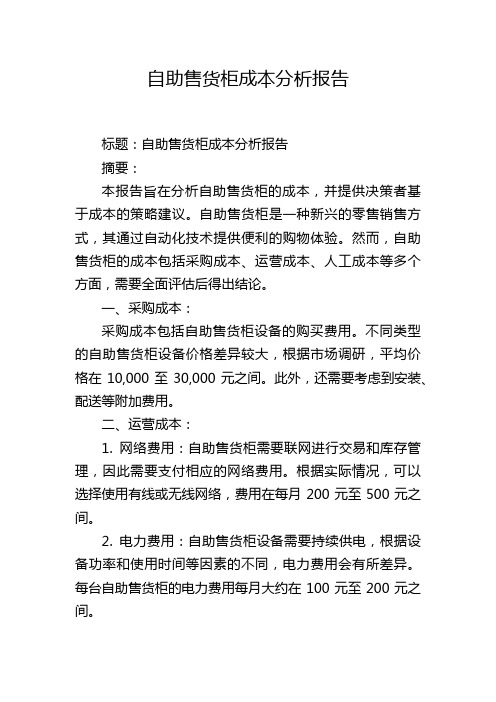 自助售货柜成本分析报告

标题：自助售货柜成本分析报告

摘要：

本报告旨在分析自助售货柜的成本，并提供决策者基于成本的策略建议。自助售货柜是一种新兴的零售销售方式，其通过自动化技术提供便利的购物体验。然而，自助售货柜的成本包括采购成本、运营成本、人工成本等多个方面，需要全面评估后得出结论。

一、采购成本：

采购成本包括自助售货柜设备的购买费用。不同类型的自助售货柜设备价格差异较大，根据市场调研，平均价格在 10,000 至 30,000 元之间。此外，还需要考虑到安装、配送等附加费用。

二、运营成本：

1. 网络费用：自助售货柜需要联网进行交易和库存管理，因此需要支付相应的网络费用。根据实际情况，可以选择使用有线或无线网络，费用在每月 200 元至 500 元之间。

2. 电力费用：自助售货柜设备需要持续供电，根据设备功率和使用时间等因素的不同，电力费用会有所差异。每台自助售货柜的电力费用每月大约在 100 元至 200 元之间。